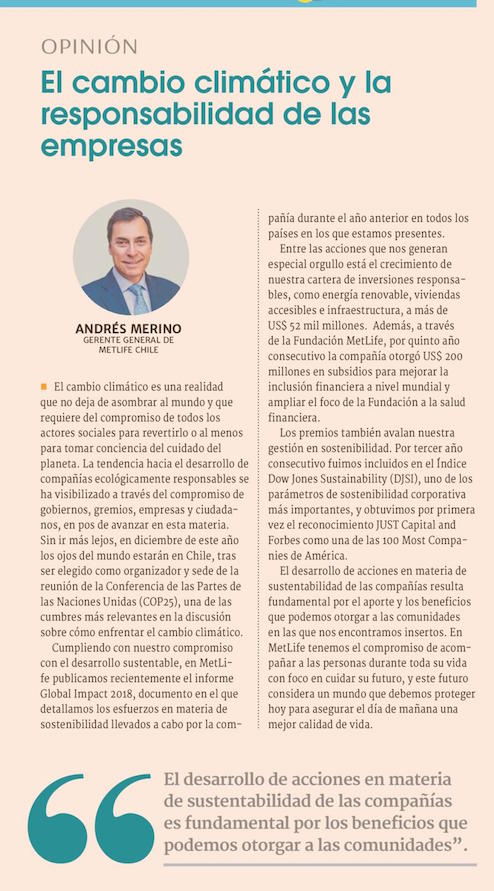 OPINIÓN

El cambio climático y la responsabilidad de las empresas

ANDRÉS MERINO
GERENTE GENERAL DE METLIFE CHILE

El cambio climático es una realidad que no deja de asombrar al mundo y que requiere del compromiso de todos los actores sociales para revertirlo o al menos para tomar conciencia del cuidado del planeta. La tendencia hacia el desarrollo de compañías ecológicamente responsables se ha visibilizado a través del compromiso de gobiernos, gremios, empresas y ciudadanos, en pos de avanzar en esta materia. Sin ir más lejos, en diciembre de este año los ojos del mundo estarán en Chile, tras ser elegido como organizador y sede de la reunión de la Conferencia de las Partes de las Naciones Unidas (COP25), una de las cumbres más relevantes en la discusión sobre cómo enfrentar el cambio climático.

Cumpliendo con nuestro compromiso con el desarrollo sustentable, en MetLife publicamos recientemente el informe Global Impact 2018, documento en el que detallamos los esfuerzos en materia de sostenibilidad llevados a cabo por la compañía durante el año anterior en todos los países en los que estamos presentes.

Entre las acciones que nos generan especial orgullo está el crecimiento de nuestra cartera de inversiones responsables, como energía renovable, viviendas accesibles e infraestructura, a más de US$ 52 mil millones. Además, a través de la Fundación MetLife, por quinto año consecutivo la compañía otorgó US$ 200 millones en subsidios para mejorar la inclusión financiera a nivel mundial y ampliar el foco de la Fundación a la salud financiera.

Los premios también avalan nuestra gestión en sostenibilidad. Por tercer año consecutivo fuimos incluidos en el Índice Dow Jones Sustainability (DJSI), uno de los parámetros de sostenibilidad corporativa más importantes, y obtuvimos por primera vez el reconocimiento JUST Capital and Forbes como una de las 100 Most Companies de América.

El desarrollo de acciones en materia de sustentabilidad de las compañías resulta fundamental por el aporte y los beneficios que podemos otorgar a las comunidades en las que nos encontramos insertos. En MetLife tenemos el compromiso de acompañar a las personas durante toda su vida con foco en cuidar su futuro, y este futuro considera un mundo que debemos proteger hoy para asegurar el día de mañana una mejor calidad de vida.

El desarrollo de acciones en materia de sustentabilidad de las compañías es fundamental por los beneficios que podemos otorgar a las comunidades”.